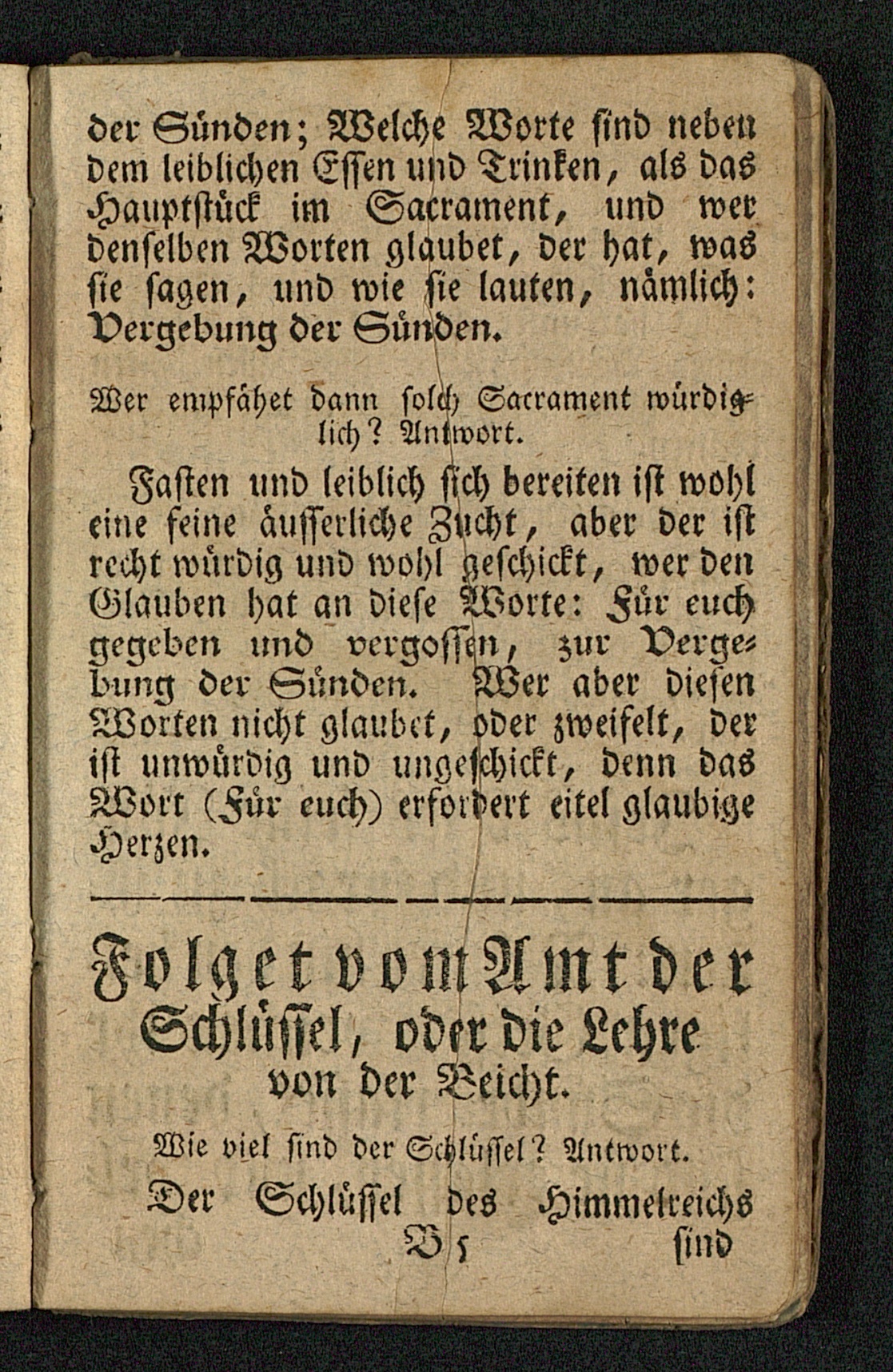 der Sünden; Welche Worte sind neben dem leiblichen Essen und Trinken, als das Hauptstück im Sacrament, und wer denselben Worten glaubet, der hat, was sie sagen, und wie sie lauten, nämlich: Vergebung der Sünden.

Wer empfähet dann solch Sacrament würdiglich? Antwort.

Fasten und leiblich sich bereiten ist wohl eine feine äusserliche Zucht, aber der ist recht würdig und wohl geschickt, wer den Glauben hat an diese Worte: Für euch gegeben und vergossen, zur Vergebung der Sünden. Wer aber diesen Worten nicht glaubet, oder zweifelt, der ist unwürdig und ungeschickt, denn das Wort (Für euch) erfordert eitel glaubige Herzen.

Folget vom Amt der Schlüssel, oder die Lehre von der Beicht.

Wie viel sind der Schlüssel? Antwort.

Der Schlüssel des Himmelreichs
B 5 sind